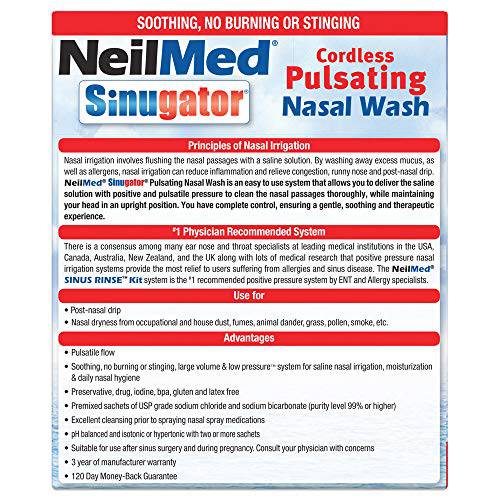 SOOTHING, NO BURNING OR STINGING

NeilMed®
Sinugator®

Cordless
Pulsating
Nasal Wash

Principles of Nasal Irrigation

Nasal irrigation involves flushing the nasal passages with a saline solution. By washing away excess mucus, as well as allergens, nasal irrigation can reduce inflammation and relieve congestion, runny nose and post-nasal drip. NeilMed® Sinugator® Pulsating Nasal Wash is an easy to use system that allows you to deliver the saline solution with positive and pulsatile pressure to clean the nasal passages thoroughly, while maintaining your head in an upright position. You have complete control, ensuring a gentle, soothing and therapeutic experience.

#1 Physician Recommended System

There is a consensus among many ear nose and throat specialists at leading medical institutions in the USA, Canada, Australia, New Zealand, and the UK along with lots of medical research that positive pressure nasal irrigation systems provide the most relief to users suffering from allergies and sinus disease. The NeilMed® SINUS RINSE™ Kit system is the #1 recommended positive pressure system by ENT and Allergy specialists.

Use for

• Post-nasal drip
• Nasal dryness from occupational and house dust, fumes, animal dander, grass, pollen, smoke, etc.

Advantages

• Pulsatile flow
• Soothing, no burning or stinging, large volume & low pressure™ system for saline nasal irrigation, moisturization & daily nasal hygiene
• Preservative, drug, iodine, bpa, gluten and latex free
• Premixed sachets of USP grade sodium chloride and sodium bicarbonate (purity level 99% or higher)
• Excellent cleansing prior to spraying nasal spray medications
• pH balanced and isotonic or hypertonic with two or more sachets
• Suitable for use after sinus surgery and during pregnancy. Consult your physician with concerns
• 3 year of manufacturer warranty
• 120 Day Money-Back Guarantee